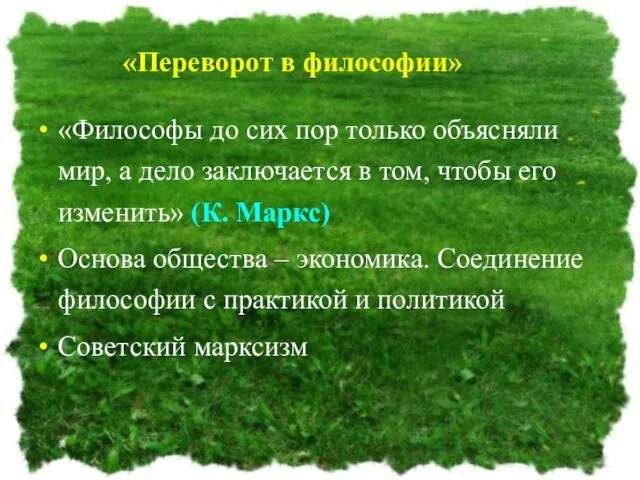 «Переворот в философии»

• «Философы до сих пор только объясняли мир, а дело заключается в том, чтобы его изменить» (К. Маркс)
• Основа общества – экономика. Соединение философии с практикой и политикой
• Советский марксизм